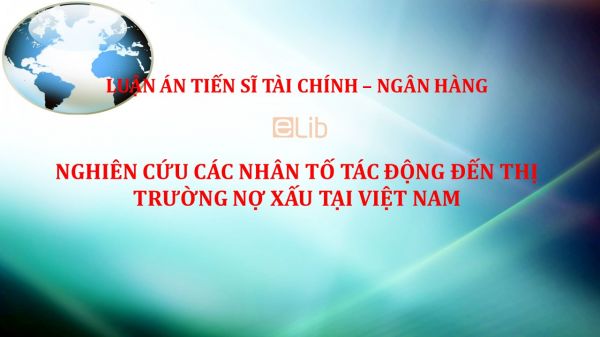 LUẬN ÁN TIẾN SĨ TÀI CHÍNH – NGÂN HÀNG

eLib

NGHIÊN CỨU CÁC NHÂN TỐ TÁC ĐỘNG ĐẾN THỊ TRƯỜNG NỢ XẤU TẠI VIỆT NAM